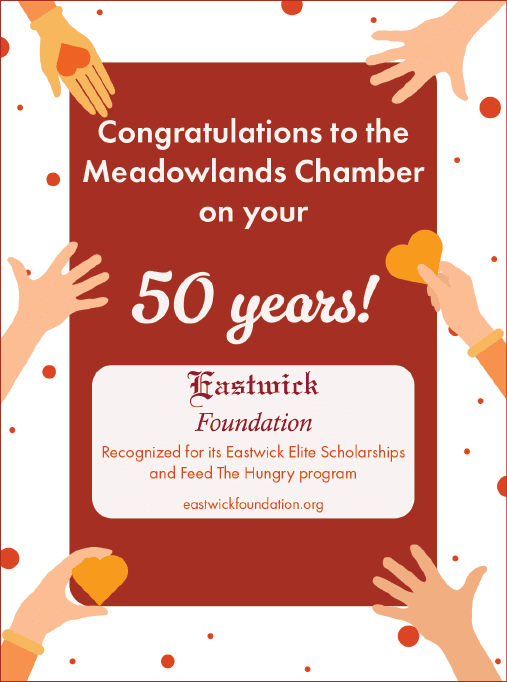 Congratulations to the Meadowlands Chamber on your

50 years!

Eastwick
Foundation

Recognized for its Eastwick Elite Scholarships and Feed The Hungry program

eastwickfoundation.org